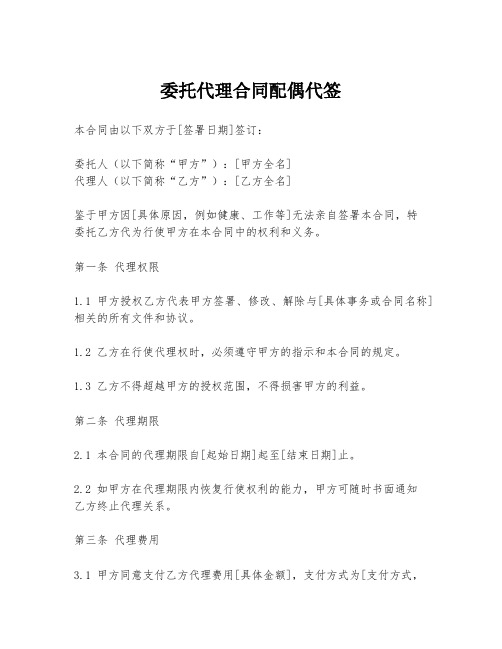 委托代理合同配偶代签

本合同由以下双方于[签署日期]签订：

委托人（以下简称“甲方”）：[甲方全名]
代理人（以下简称“乙方”）：[乙方全名]

鉴于甲方因[具体原因，例如健康、工作等]无法亲自签署本合同，特委托乙方代为行使甲方在本合同中的权利和义务。

第一条 代理权限

1.1 甲方授权乙方代表甲方签署、修改、解除与[具体事务或合同名称]相关的所有文件和协议。

1.2 乙方在行使代理权时，必须遵守甲方的指示和本合同的规定。

1.3 乙方不得超越甲方的授权范围，不得损害甲方的利益。

第二条 代理期限

2.1 本合同的代理期限自[起始日期]起至[结束日期]止。

2.2 如甲方在代理期限内恢复行使权利的能力，甲方可随时书面通知乙方终止代理关系。

第三条 代理费用

3.1 甲方同意支付乙方代理费用[具体金额]，支付方式为[支付方式，